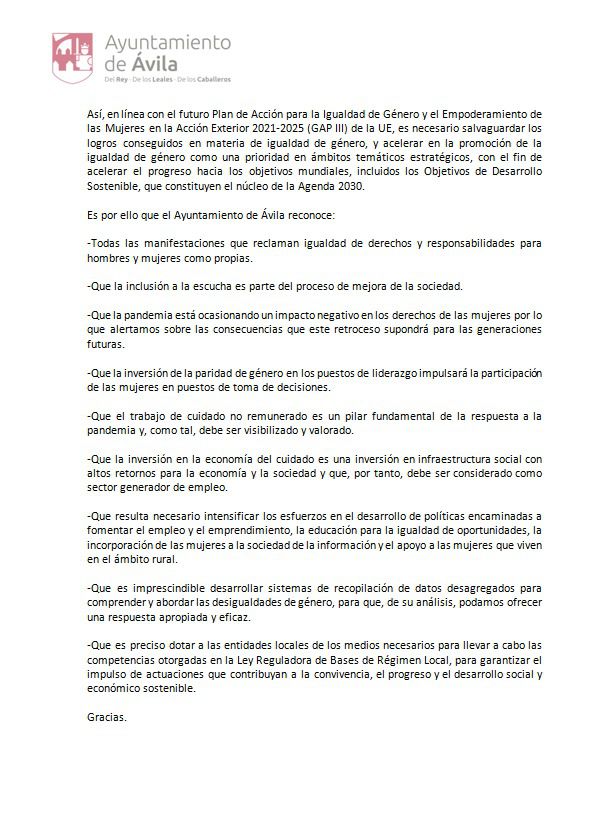 Ayuntamiento de Ávila
Del Rey · De los Leales · De los Caballeros

Así, en línea con el futuro Plan de Acción para la Igualdad de Género y el Empoderamiento de las Mujeres en la Acción Exterior 2021-2025 (GAP III) de la UE, es necesario salvaguardar los logros conseguidos en materia de igualdad de género, y acelerar en la promoción de la igualdad de género como una prioridad en ámbitos temáticos estratégicos, con el fin de acelerar el progreso hacia los objetivos mundiales, incluidos los Objetivos de Desarrollo Sostenible, que constituyen el núcleo de la Agenda 2030.

Es por ello que el Ayuntamiento de Ávila reconoce:

-Todas las manifestaciones que reclaman igualdad de derechos y responsabilidades para hombres y mujeres como propias.

-Que la inclusión a la escucha es parte del proceso de mejora de la sociedad.

-Que la pandemia está ocasionando un impacto negativo en los derechos de las mujeres por lo que alertamos sobre las consecuencias que este retroceso supondrá para las generaciones futuras.

-Que la inversión de la paridad de género en los puestos de liderazgo impulsará la participación de las mujeres en puestos de toma de decisiones.

-Que el trabajo de cuidado no remunerado es un pilar fundamental de la respuesta a la pandemia y, como tal, debe ser visibilizado y valorado.

-Que la inversión en la economía del cuidado es una inversión en infraestructura social con altos retornos para la economía y la sociedad y que, por tanto, debe ser considerado como sector generador de empleo.

-Que resulta necesario intensificar los esfuerzos en el desarrollo de políticas encaminadas a fomentar el empleo y el emprendimiento, la educación para la igualdad de oportunidades, la incorporación de las mujeres a la sociedad de la información y el apoyo a las mujeres que viven en el ámbito rural.

-Que es imprescindible desarrollar sistemas de recopilación de datos desagregados para comprender y abordar las desigualdades de género, para que, de su análisis, podamos ofrecer una respuesta apropiada y eficaz.

-Que es preciso dotar a las entidades locales de los medios necesarios para llevar a cabo las competencias otorgadas en la Ley Reguladora de Bases de Régimen Local, para garantizar el impulso de actuaciones que contribuyan a la convivencia, el progreso y el desarrollo social y económico sostenible.

Gracias.